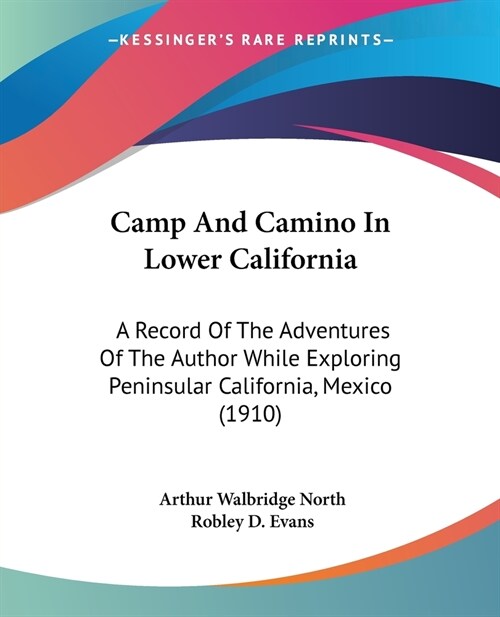 —KESSINGER'S RARE REPRINTS—

Camp And Camino In Lower California

A Record Of The Adventures Of The Author While Exploring Peninsular California, Mexico (1910)

Arthur Walbridge North
Robley D. Evans